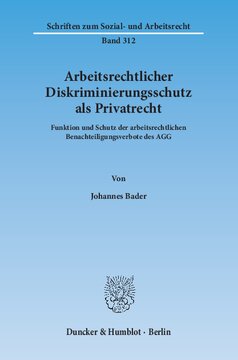 Schriften zum Sozial- und Arbeitsrecht

Band 312

Arbeitsrechtlicher Diskriminierungsschutz als Privatrecht

Funktion und Schutz der arbeitsrechtlichen Benachteiligungsverbote des AGG

Von

Johannes Bader

Duncker & Humblot · Berlin